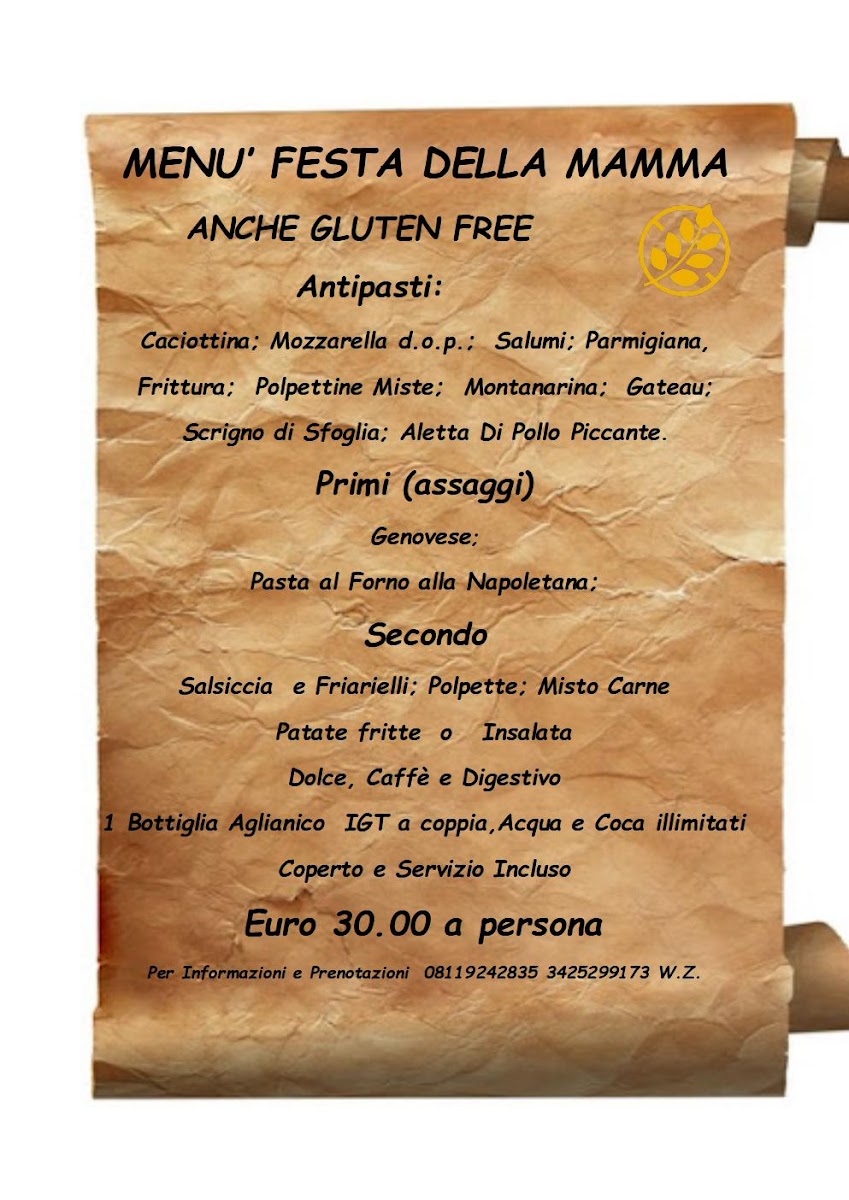 MENU' FESTA DELLA MAMMA

ANCHE GLUTEN FREE

Antipasti:

Caciottina; Mozzarella d.o.p.; Salumi; Parmigiana, Frittura; Polpettine Miste; Montanarina; Gateau; Scrigno di Sfoglia; Aletta Di Pollo Piccante.

Primi (assaggi)

Genovese;

Pasta al Forno alla Napoletana;

Secondo

Salsiccia e Friarielli; Polpette; Misto Carne

Patate fritte o Insalata

Dolce, Caffè e Digestivo

1 Bottiglia Aglianico IGT a coppia,Acqua e Coca illimitati

Coperto e Servizio Incluso

Euro 30.00 a persona

Per Informazioni e Prenotazioni 08119242835 3425299173 W.Z.